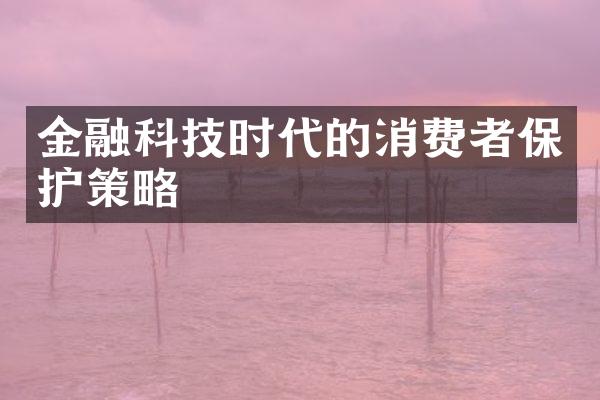 金融科技时代的消费者保护策略